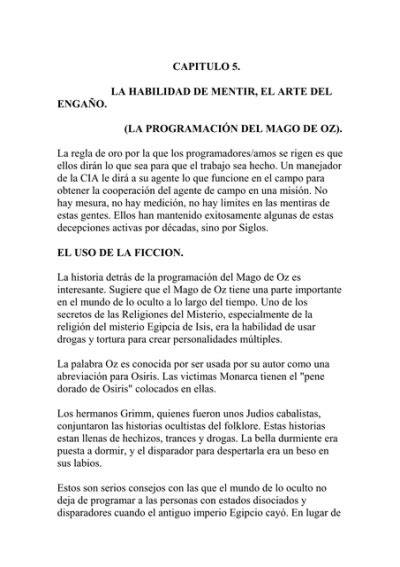 CAPITULO 5.

LA HABILIDAD DE MENTIR, EL ARTE DEL ENGAÑO.

(LA PROGRAMACIÓN DEL MAGO DE OZ).

La regla de oro por la que los programadores/amos se rigen es que ellos dirán lo que sea para que el trabajo sea hecho. Un manejador de la CIA le dirá a su agente lo que funcione en el campo para obtener la cooperación del agente de campo en una misión. No hay mesura, no hay medición, no hay limites en las mentiras de estas gentes. Ellos han mantenido exitosamente algunas de estas decepciones activas por décadas, sino por Siglos.

EL USO DE LA FICCION.

La historia detrás de la programación del Mago de Oz es interesante. Sugiere que el Mago de Oz tiene una parte importante en el mundo de lo oculto a lo largo del tiempo. Uno de los secretos de las Religiones del Misterio, especialmente de la religión del misterio Egipcia de Isis, era la habilidad de usar drogas y tortura para crear personalidades múltiples.

La palabra Oz es conocida por ser usada por su autor como una abreviación para Osiris. Las victimas Monarca tienen el "pene dorado de Osiris" colocados en ellas.

Los hermanos Grimm, quienes fueron unos Judios cabalistas, conjuntaron las historias ocultistas del folklore. Estas historias estan llenas de hechizos, trances y drogas. La bella durmiente era puesta a dormir, y el disparador para despertarla era un beso en sus labios.

Estos son serios consejos con las que el mundo de lo oculto no deja de programar a las personas con estados disociados y disparadores cuando el antiguo imperio Egipcio cayó. En lugar de